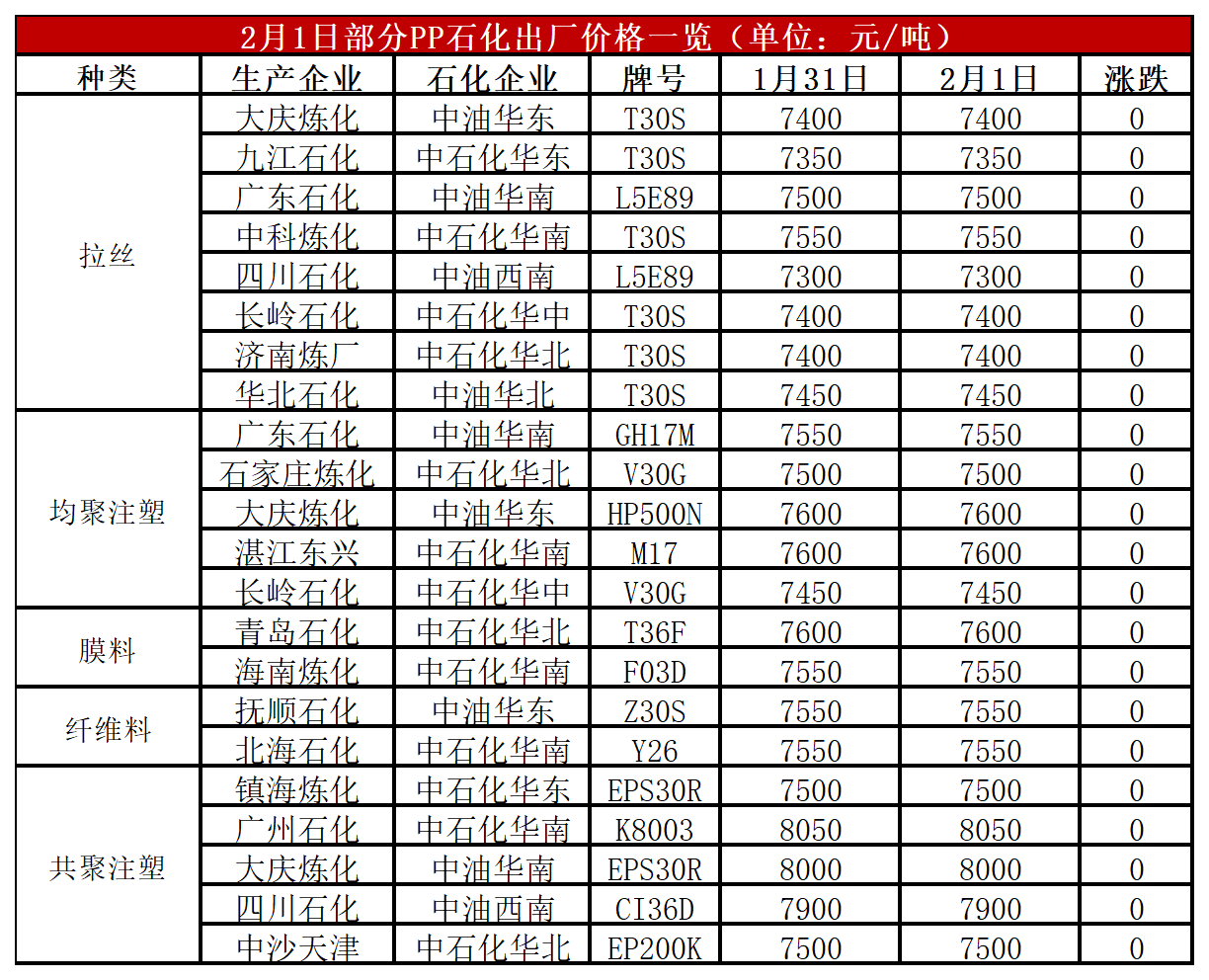 2月1日部分PP石化出厂价格一览（单位：元/吨）

| 种类 | 生产企业 | 石化企业 | 牌号 | 1月31日 | 2月1日 | 涨跌 |
|---|---|---|---|---|---|---|
| 拉丝 | 大庆炼化 | 中油华东 | T30S | 7400 | 7400 | 0 |
| | 九江石化 | 中石化华东 | T30S | 7350 | 7350 | 0 |
| | 广东石化 | 中油华南 | L5E89 | 7500 | 7500 | 0 |
| | 中科炼化 | 中石化华南 | T30S | 7550 | 7550 | 0 |
| | 四川石化 | 中油西南 | L5E89 | 7300 | 7300 | 0 |
| | 长岭石化 | 中石化华中 | T30S | 7400 | 7400 | 0 |
| | 济南炼厂 | 中石化华北 | T30S | 7400 | 7400 | 0 |
| | 华北石化 | 中油华北 | T30S | 7450 | 7450 | 0 |
| 均聚注塑 | 广东石化 | 中油华南 | GH17M | 7550 | 7550 | 0 |
| | 石家庄炼化 | 中石化华北 | V30G | 7500 | 7500 | 0 |
| | 大庆炼化 | 中油华东 | HP500N | 7600 | 7600 | 0 |
| | 湛江东兴 | 中石化华南 | M17 | 7600 | 7600 | 0 |
| | 长岭石化 | 中石化华中 | V30G | 7450 | 7450 | 0 |
| 膜料 | 青岛石化 | 中石化华北 | T36F | 7600 | 7600 | 0 |
| | 海南炼化 | 中石化华南 | F03D | 7550 | 7550 | 0 |
| 纤维料 | 抚顺石化 | 中油华东 | Z30S | 7550 | 7550 | 0 |
| | 北海石化 | 中石化华南 | Y26 | 7550 | 7550 | 0 |
| 共聚注塑 | 镇海炼化 | 中石化华东 | EPS30R | 7500 | 7500 | 0 |
| | 广州石化 | 中石化华南 | K8003 | 8050 | 8050 | 0 |
| | 大庆炼化 | 中油华南 | EPS30R | 8000 | 8000 | 0 |
| | 四川石化 | 中油西南 | CI36D | 7900 | 7900 | 0 |
| | 中沙天津 | 中石化华北 | EP200K | 7500 | 7500 | 0 |